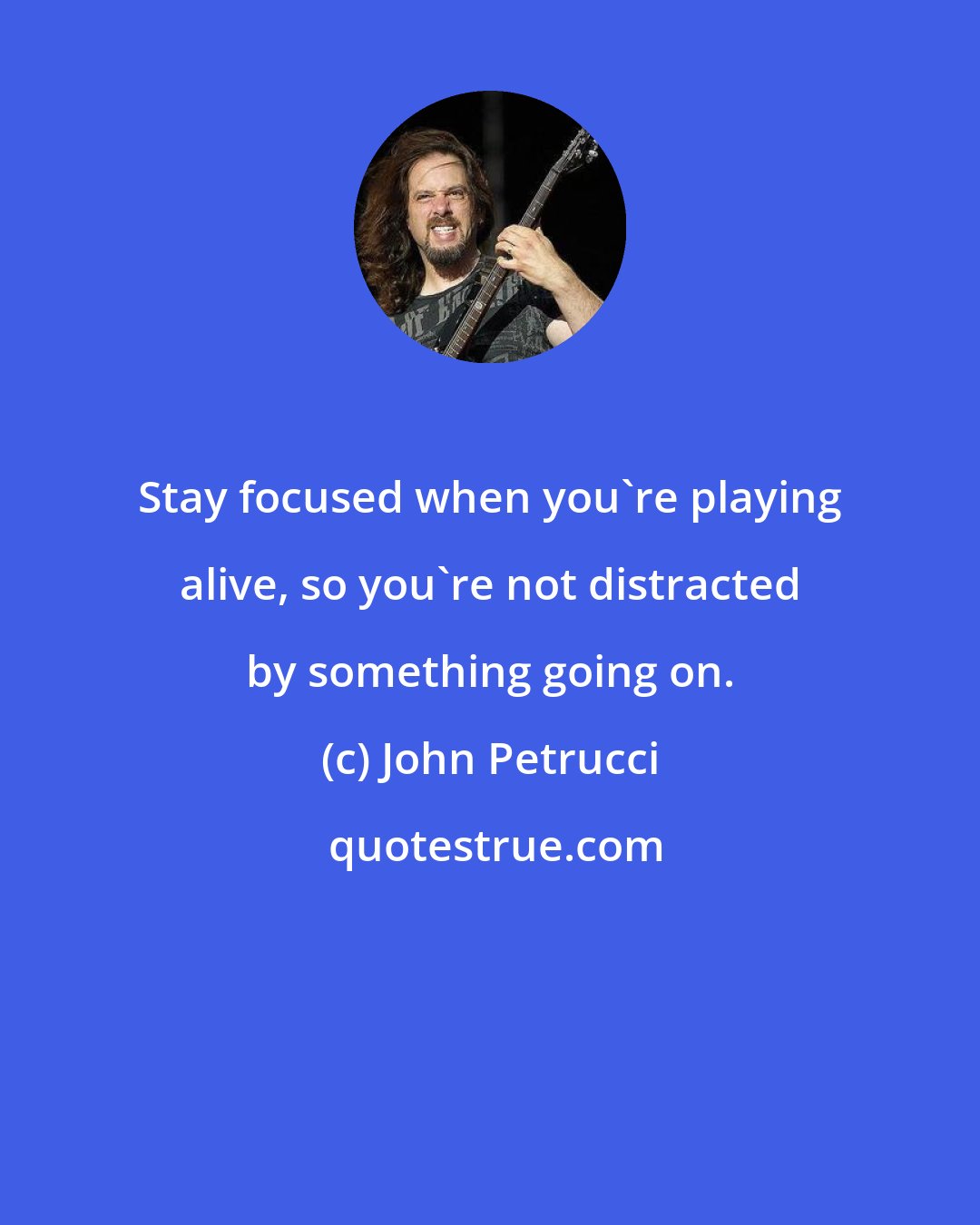 Stay focused when you`re playing alive, so you`re not distracted by something going on.

(c) John Petrucci

quotestrue.com